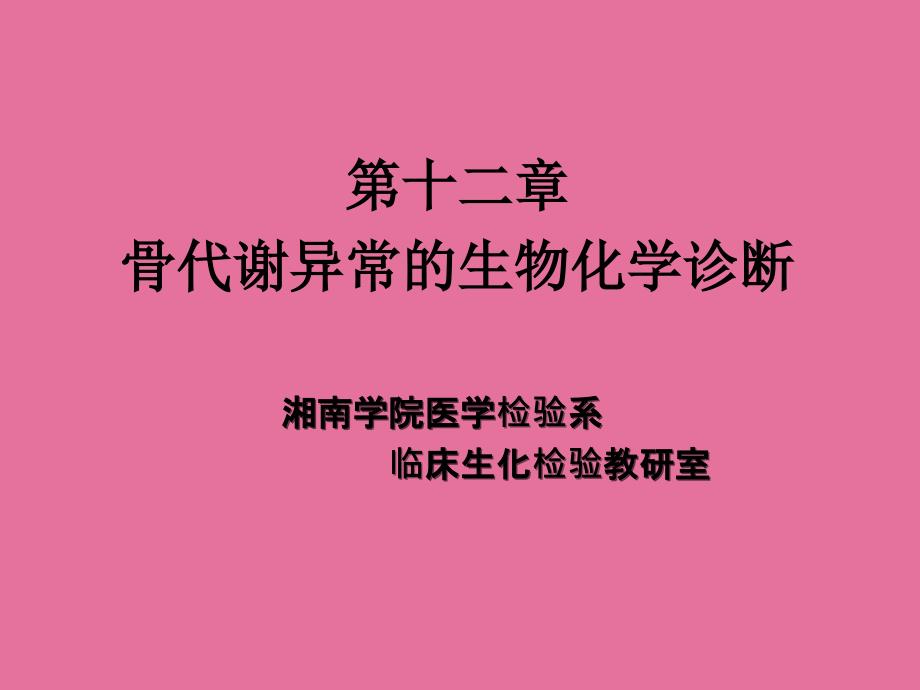 第十二章
骨代谢异常的生物化学诊断

湘南学院医学检验系
临床生化检验教研室